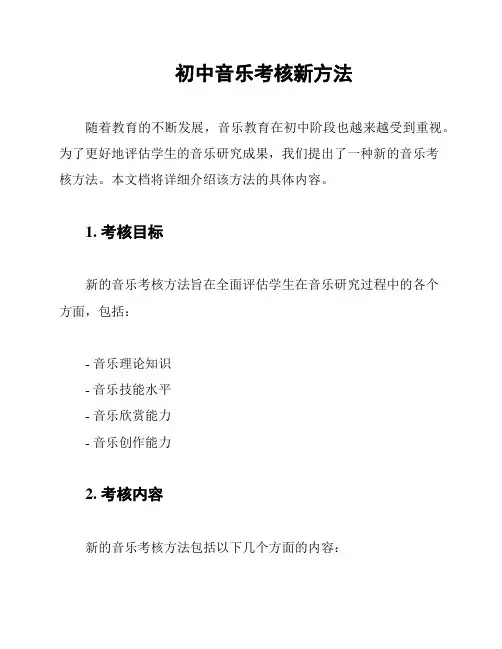 初中音乐考核新方法

随着教育的不断发展，音乐教育在初中阶段也越来越受到重视。为了更好地评估学生的音乐研究成果，我们提出了一种新的音乐考核方法。本文档将详细介绍该方法的具体内容。

1. 考核目标

新的音乐考核方法旨在全面评估学生在音乐研究过程中的各个方面，包括：

- 音乐理论知识
- 音乐技能水平
- 音乐欣赏能力
- 音乐创作能力

2. 考核内容

新的音乐考核方法包括以下几个方面的内容：